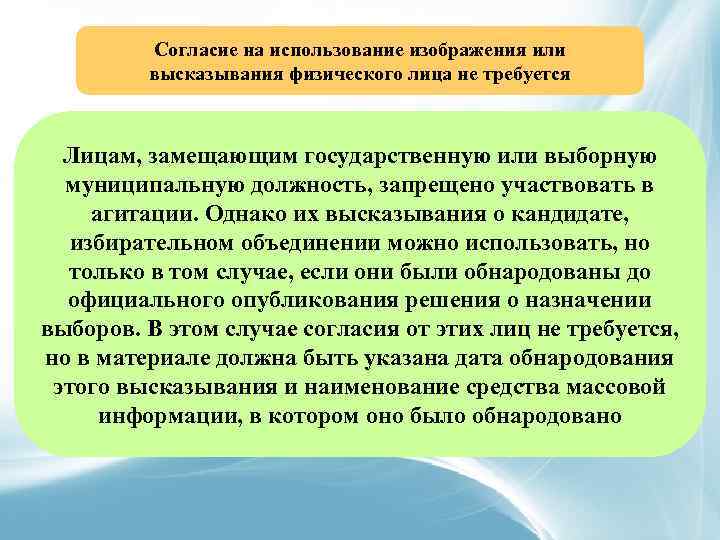 Согласие на использование изображения или высказывания физического лица не требуется

Лицам, замещающим государственную или выборную муниципальную должность, запрещено участвовать в агитации. Однако их высказывания о кандидате, избирательном объединении можно использовать, но только в том случае, если они были обнародованы до официального опубликования решения о назначении выборов. В этом случае согласия от этих лиц не требуется, но в материале должна быть указана дата обнародования этого высказывания и наименование средства массовой информации, в котором оно было обнародовано